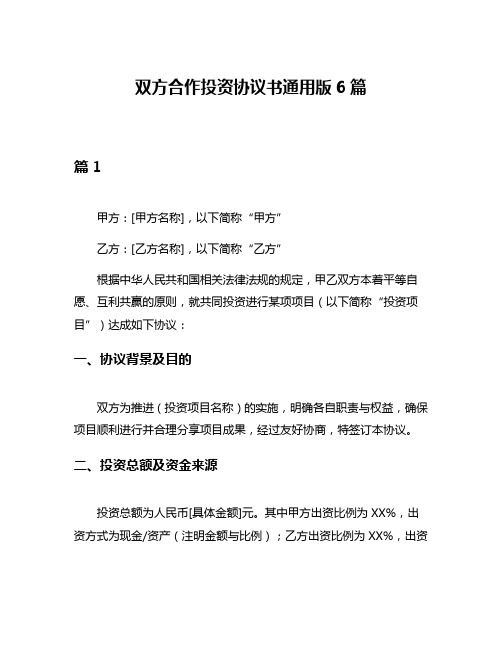 双方合作投资协议书通用版 6 篇

篇 1

甲方：[甲方名称]，以下简称“甲方”

乙方：[乙方名称]，以下简称“乙方”

根据中华人民共和国相关法律法规的规定，甲乙双方本着平等自愿、互利共赢的原则，就共同投资进行某项项目（以下简称“投资项目”）达成如下协议：

一、协议背景及目的

双方为推进（投资项目名称）的实施，明确各自职责与权益，确保项目顺利进行并合理分享项目成果，经过友好协商，特签订本协议。

二、投资总额及资金来源

投资总额为人民币[具体金额]元。其中甲方出资比例为 XX%，出资方式为现金/资产（注明金额与比例）；乙方出资比例为 XX%，出资